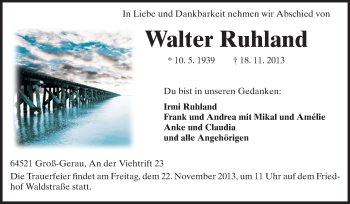 In Liebe und Dankbarkeit nehmen wir Abschied von

Walter Ruhland

* 10. 5. 1939 † 18. 11. 2013

Du bist in unseren Gedanken:

Irmi Ruhland
Frank und Andrea mit Mikal und Amélie
Anke und Claudia
und alle Angehörigen

64521 Groß-Gerau, An der Viehtrift 23

Die Trauerfeier findet am Freitag, dem 22. November 2013, um 11 Uhr auf dem Friedhof Waldstraße statt.